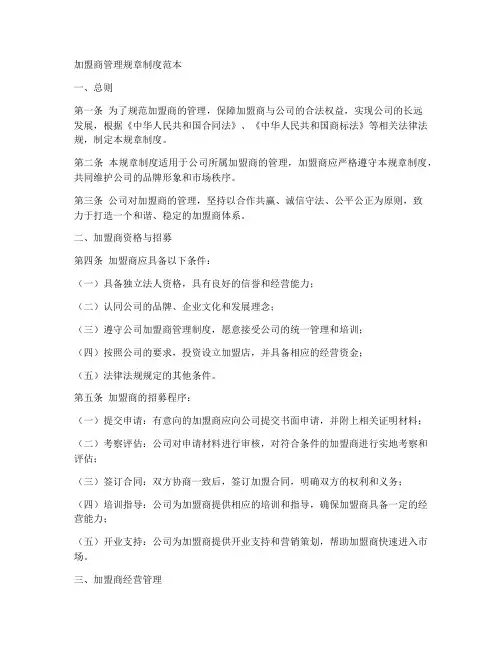 加盟商管理规章制度范本

一、总则

第一条 为了规范加盟商的管理，保障加盟商与公司的合法权益，实现公司的长远发展，根据《中华人民共和国合同法》、《中华人民共和国商标法》等相关法律法规，制定本规章制度。

第二条 本规章制度适用于公司所属加盟商的管理，加盟商应严格遵守本规章制度，共同维护公司的品牌形象和市场秩序。

第三条 公司对加盟商的管理，坚持以合作共赢、诚信守法、公平公正为原则，致力于打造一个和谐、稳定的加盟商体系。

二、加盟商资格与招募

第四条 加盟商应具备以下条件：

（一）具备独立法人资格，具有良好的信誉和经营能力；

（二）认同公司的品牌、企业文化和发展理念；

（三）遵守公司加盟商管理制度，愿意接受公司的统一管理和培训；

（四）按照公司的要求，投资设立加盟店，并具备相应的经营资金；

（五）法律法规规定的其他条件。

第五条 加盟商的招募程序：

（一）提交申请：有意向的加盟商应向公司提交书面申请，并附上相关证明材料；

（二）考察评估：公司对申请材料进行审核，对符合条件的加盟商进行实地考察和评估；

（三）签订合同：双方协商一致后，签订加盟合同，明确双方的权利和义务；

（四）培训指导：公司为加盟商提供相应的培训和指导，确保加盟商具备一定的经营能力；

（五）开业支持：公司为加盟商提供开业支持和营销策划，帮助加盟商快速进入市场。

三、加盟商经营管理